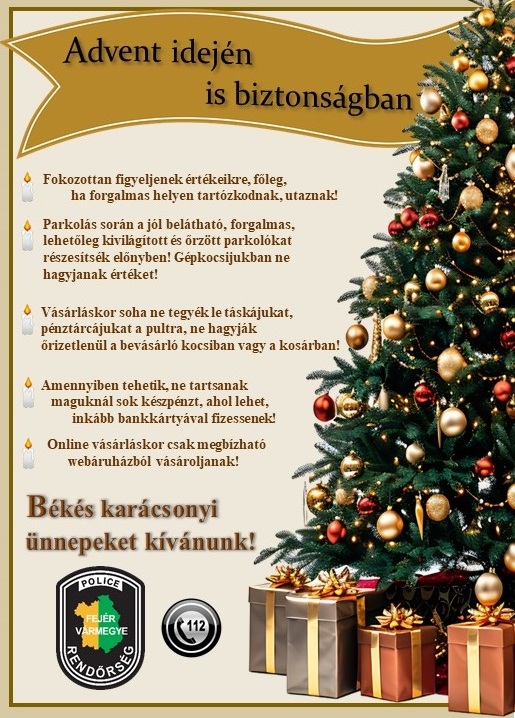 Advent idején is biztonságban

Fokozottan figyeljenek értékeikre, főleg, ha forgalmas helyen tartózkodnak, utaznak!

Parkolás során a jól belátható, forgalmas, lehetőleg kivilágított és őrzött parkolókat részesítsék előnyben! Gépkocsijukban ne hagyjanak értéket!

Vásárláskor soha ne tegyék le táskájukat, pénztárcájukat a pultra, ne hagyják őrizetlenül a bevásárló kocsiban vagy a kosárban!

Amennyiben tehetik, ne tartsanak maguknál sok készpénzt, ahol lehet, inkább bankkártyával fizessenek!

Online vásárláskor csak megbízható webáruházból vásároljanak!

Békés karácsonyi ünnepeket kívánunk!

POLICE
FEJÉR VÁRMEGYE
RENDŐRSÉG

112